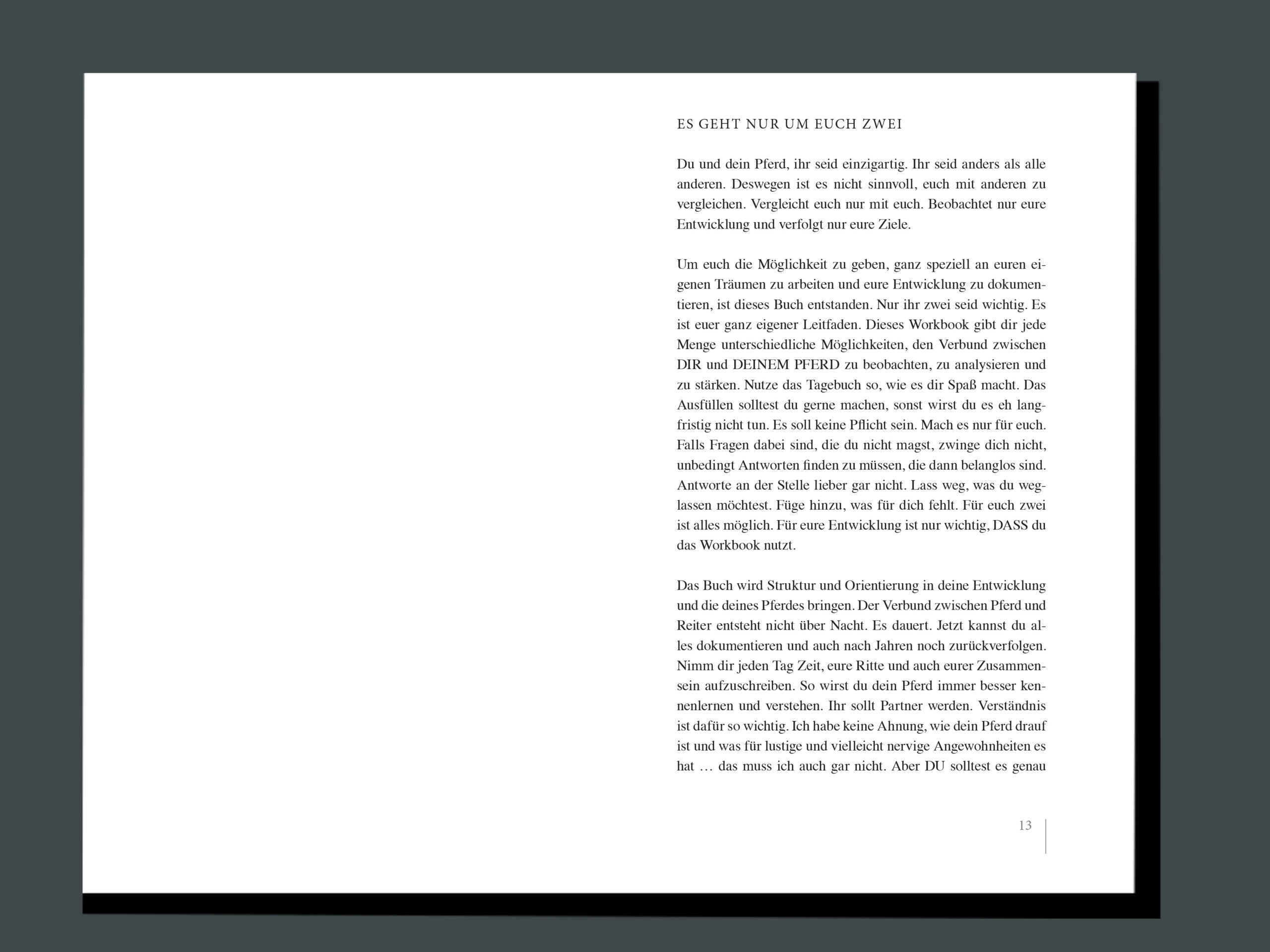 ES GEHT NUR UM EUCH ZWEI

Du und dein Pferd, ihr seid einzigartig. Ihr seid anders als alle anderen. Deswegen ist es nicht sinnvoll, euch mit anderen zu vergleichen. Vergleicht euch nur mit euch. Beobachtet nur eure Entwicklung und verfolgt nur eure Ziele.

Um euch die Möglichkeit zu geben, ganz speziell an euren eigenen Träumen zu arbeiten und eure Entwicklung zu dokumentieren, ist dieses Buch entstanden. Nur ihr zwei seid wichtig. Es ist euer ganz eigener Leitfaden. Dieses Workbook gibt dir jede Menge unterschiedliche Möglichkeiten, den Verbund zwischen DIR und DEINEM PFERD zu beobachten, zu analysieren und zu stärken. Nutze das Tagebuch so, wie es dir Spaß macht. Das Ausfüllen solltest du gerne machen, sonst wirst du es eh langfristig nicht tun. Es soll keine Pflicht sein. Mach es nur für euch. Falls Fragen dabei sind, die du nicht magst, zwinge dich nicht, unbedingt Antworten finden zu müssen, die dann belanglos sind. Antworte an der Stelle lieber gar nicht. Lass weg, was du weglassen möchtest. Füge hinzu, was für dich fehlt. Für euch zwei ist alles möglich. Für eure Entwicklung ist nur wichtig, DASS du das Workbook nutzt.

Das Buch wird Struktur und Orientierung in deine Entwicklung und die deines Pferdes bringen. Der Verbund zwischen Pferd und Reiter entsteht nicht über Nacht. Es dauert. Jetzt kannst du alles dokumentieren und auch nach Jahren noch zurückverfolgen. Nimm dir jeden Tag Zeit, eure Ritte und auch eurer Zusammensein aufzuschreiben. So wirst du dein Pferd immer besser kennenlernen und verstehen. Ihr sollt Partner werden. Verständnis ist dafür so wichtig. Ich habe keine Ahnung, wie dein Pferd drauf ist und was für lustige und vielleicht nervige Angewohnheiten es hat … das muss ich auch gar nicht. Aber DU solltest es genau

13